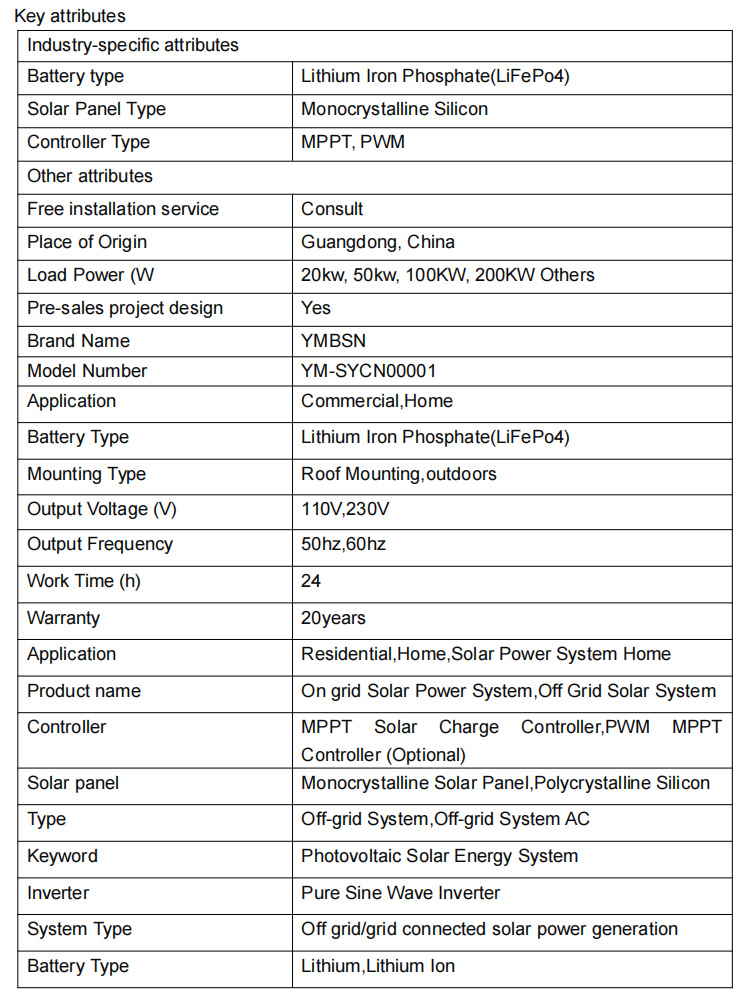 Key attributes

| Industry-specific attributes | |
|---|---|
| Battery type | Lithium Iron Phosphate(LiFePo4) |
| Solar Panel Type | Monocrystalline Silicon |
| Controller Type | MPPT, PWM |
| Other attributes | |
| Free installation service | Consult |
| Place of Origin | Guangdong, China |
| Load Power (W | 20kw, 50kw, 100KW, 200KW Others |
| Pre-sales project design | Yes |
| Brand Name | YMBSN |
| Model Number | YM-SYCN00001 |
| Application | Commercial,Home |
| Battery Type | Lithium Iron Phosphate(LiFePo4) |
| Mounting Type | Roof Mounting,outdoors |
| Output Voltage (V) | 110V,230V |
| Output Frequency | 50hz,60hz |
| Work Time (h) | 24 |
| Warranty | 20years |
| Application | Residential,Home,Solar Power System Home |
| Product name | On grid Solar Power System,Off Grid Solar System |
| Controller | MPPT Solar Charge Controller,PWM MPPT Controller (Optional) |
| Solar panel | Monocrystalline Solar Panel,Polycrystalline Silicon |
| Type | Off-grid System,Off-grid System AC |
| Keyword | Photovoltaic Solar Energy System |
| Inverter | Pure Sine Wave Inverter |
| System Type | Off grid/grid connected solar power generation |
| Battery Type | Lithium,Lithium Ion |